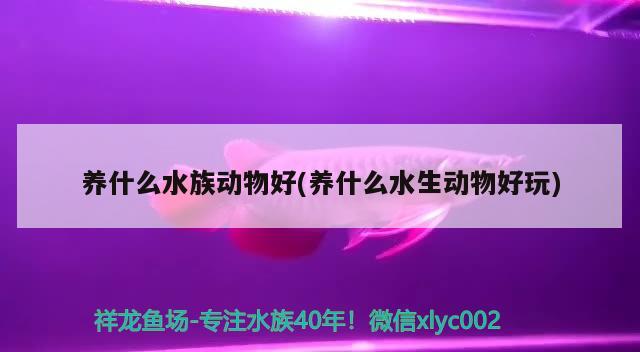 养什么水族动物好(养什么水生动物好玩)

祥龙鱼场-专注水族40年！微信xlyc002